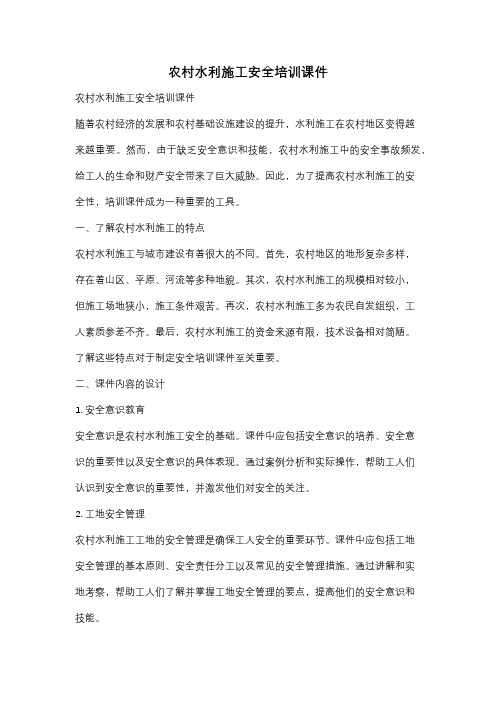 农村水利施工安全培训课件

农村水利施工安全培训课件

随着农村经济的发展和农村基础设施建设的提升，水利施工在农村地区变得越来越重要。然而，由于缺乏安全意识和技能，农村水利施工中的安全事故频发，给工人的生命和财产安全带来了巨大威胁。因此，为了提高农村水利施工的安全性，培训课件成为一种重要的工具。

一、了解农村水利施工的特点

农村水利施工与城市建设有着很大的不同。首先，农村地区的地形复杂多样，存在着山区、平原、河流等多种地貌。其次，农村水利施工的规模相对较小，但施工场地狭小，施工条件艰苦。再次，农村水利施工多为农民自发组织，工人素质参差不齐。最后，农村水利施工的资金来源有限，技术设备相对简陋。了解这些特点对于制定安全培训课件至关重要。

二、课件内容的设计

1. 安全意识教育

安全意识是农村水利施工安全的基础。课件中应包括安全意识的培养、安全意识的重要性以及安全意识的具体表现。通过案例分析和实际操作，帮助工人们认识到安全意识的重要性，并激发他们对安全的关注。

2. 工地安全管理

农村水利施工工地的安全管理是确保工人安全的重要环节。课件中应包括工地安全管理的基本原则、安全责任分工以及常见的安全管理措施。通过讲解和实地考察，帮助工人们了解并掌握工地安全管理的要点，提高他们的安全意识和技能。